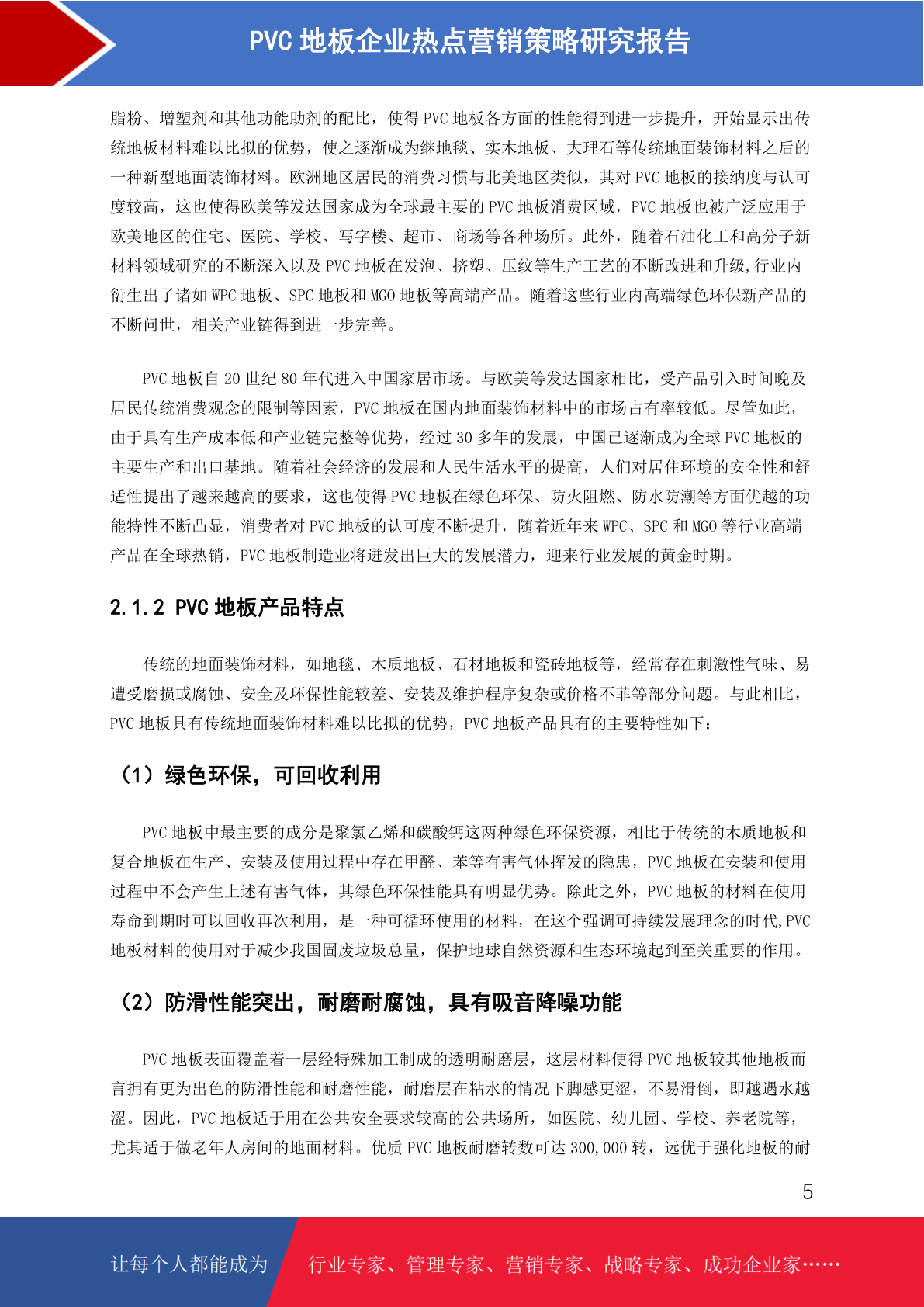 PVC 地板企业热点营销策略研究报告

脂粉、增塑剂和其他功能助剂的配比，使得 PVC 地板各方面的性能得到进一步提升，开始显示出传统地板材料难以比拟的优势，使之逐渐成为继地毯、实木地板、大理石等传统地面装饰材料之后的一种新型地面装饰材料。欧洲地区居民的消费习惯与北美地区类似，其对 PVC 地板的接纳度与认可度较高，这也使得欧美等发达国家成为全球最主要的 PVC 地板消费区域，PVC 地板也被广泛应用于欧美地区的住宅、医院、学校、写字楼、超市、商场等各种场所。此外，随着石油化工和高分子新材料领域研究的不断深入以及 PVC 地板在发泡、挤塑、压纹等生产工艺的不断改进和升级，行业内衍生出了诸如 WPC 地板、SPC 地板和 MGO 地板等高端产品。随着这些行业内高端绿色环保新产品的不断问世，相关产业链得到进一步完善。

PVC 地板自 20 世纪 80 年代进入中国家居市场。与欧美等发达国家相比，受产品引入时间晚及居民传统消费观念的限制等因素，PVC 地板在国内地面装饰材料中的市场占有率较低。尽管如此，由于具有生产成本低和产业链完整等优势，经过 30 多年的发展，中国已逐渐成为全球 PVC 地板的主要生产和出口基地。随着社会经济的发展和人民生活水平的提高，人们对居住环境的安全性和舒适性提出了越来越高的要求，这也使得 PVC 地板在绿色环保、防火阻燃、防水防潮等方面优越的功能特性不断凸显，消费者对 PVC 地板的认可度不断提升，随着近年来 WPC、SPC 和 MGO 等行业高端产品在全球热销，PVC 地板制造业将迸发出巨大的发展潜力，迎来行业发展的黄金时期。

2.1.2 PVC 地板产品特点

传统的地面装饰材料，如地毯、木质地板、石材地板和瓷砖地板等，经常存在刺激性气味、易遭受磨损或腐蚀、安全及环保性能较差、安装及维护程序复杂或价格不菲等部分问题。与此相比，PVC 地板具有传统地面装饰材料难以比拟的优势，PVC 地板产品具有的主要特性如下：

（1）绿色环保，可回收利用

PVC 地板中最主要的成分是聚氯乙烯和碳酸钙这两种绿色环保资源，相比于传统的木质地板和复合地板在生产、安装及使用过程中存在甲醛、苯等有害气体挥发的隐患，PVC 地板在安装和使用过程中不会产生上述有害气体，其绿色环保性能具有明显优势。除此之外，PVC 地板的材料在使用寿命到期时可以回收再次利用，是一种可循环使用的材料，在这个强调可持续发展理念的时代,PVC 地板材料的使用对于减少我国固废垃圾总量，保护地球自然资源和生态环境起到至关重要的作用。

（2）防滑性能突出，耐磨耐腐蚀，具有吸音降噪功能

PVC 地板表面覆盖着一层经特殊加工制成的透明耐磨层，这层材料使得 PVC 地板较其他地板而言拥有更为出色的防滑性能和耐磨性能，耐磨层在粘水的情况下脚感更涩，不易滑倒，即越遇水越涩。因此，PVC 地板适于用在公共安全要求较高的公共场所，如医院、幼儿园、学校、养老院等，尤其适于做老年人房间的地面材料。优质 PVC 地板耐磨转数可达 300,000 转，远优于强化地板的耐

5

让每个人都能成为 行业专家、管理专家、营销专家、战略专家、成功企业家……